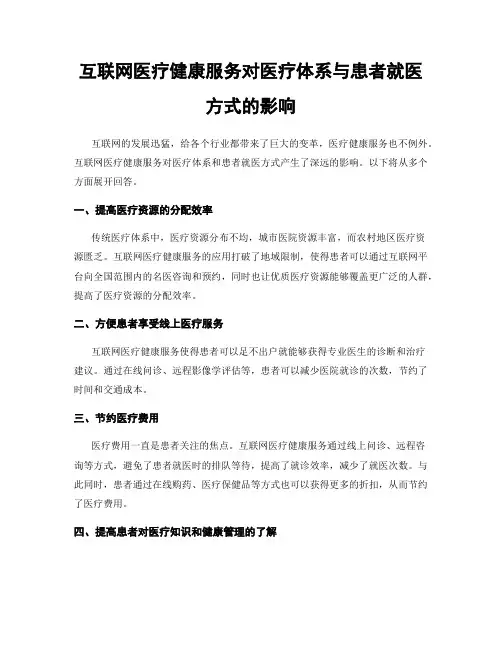 互联网医疗健康服务对医疗体系与患者就医方式的影响

互联网的发展迅猛，给各个行业都带来了巨大的变革，医疗健康服务也不例外。互联网医疗健康服务对医疗体系和患者就医方式产生了深远的影响。以下将从多个方面展开回答。

一、提高医疗资源的分配效率

传统医疗体系中，医疗资源分布不均，城市医院资源丰富，而农村地区医疗资源匮乏。互联网医疗健康服务的应用打破了地域限制，使得患者可以通过互联网平台向全国范围内的名医咨询和预约，同时也让优质医疗资源能够覆盖更广泛的人群，提高了医疗资源的分配效率。

二、方便患者享受线上医疗服务

互联网医疗健康服务使得患者可以足不出户就能够获得专业医生的诊断和治疗建议。通过在线问诊、远程影像学评估等，患者可以减少医院就诊的次数，节约了时间和交通成本。

三、节约医疗费用

医疗费用一直是患者关注的焦点。互联网医疗健康服务通过线上问诊、远程咨询等方式，避免了患者就医时的排队等待，提高了就诊效率，减少了就医次数。与此同时，患者通过在线购药、医疗保健品等方式也可以获得更多的折扣，从而节约了医疗费用。

四、提高患者对医疗知识和健康管理的了解